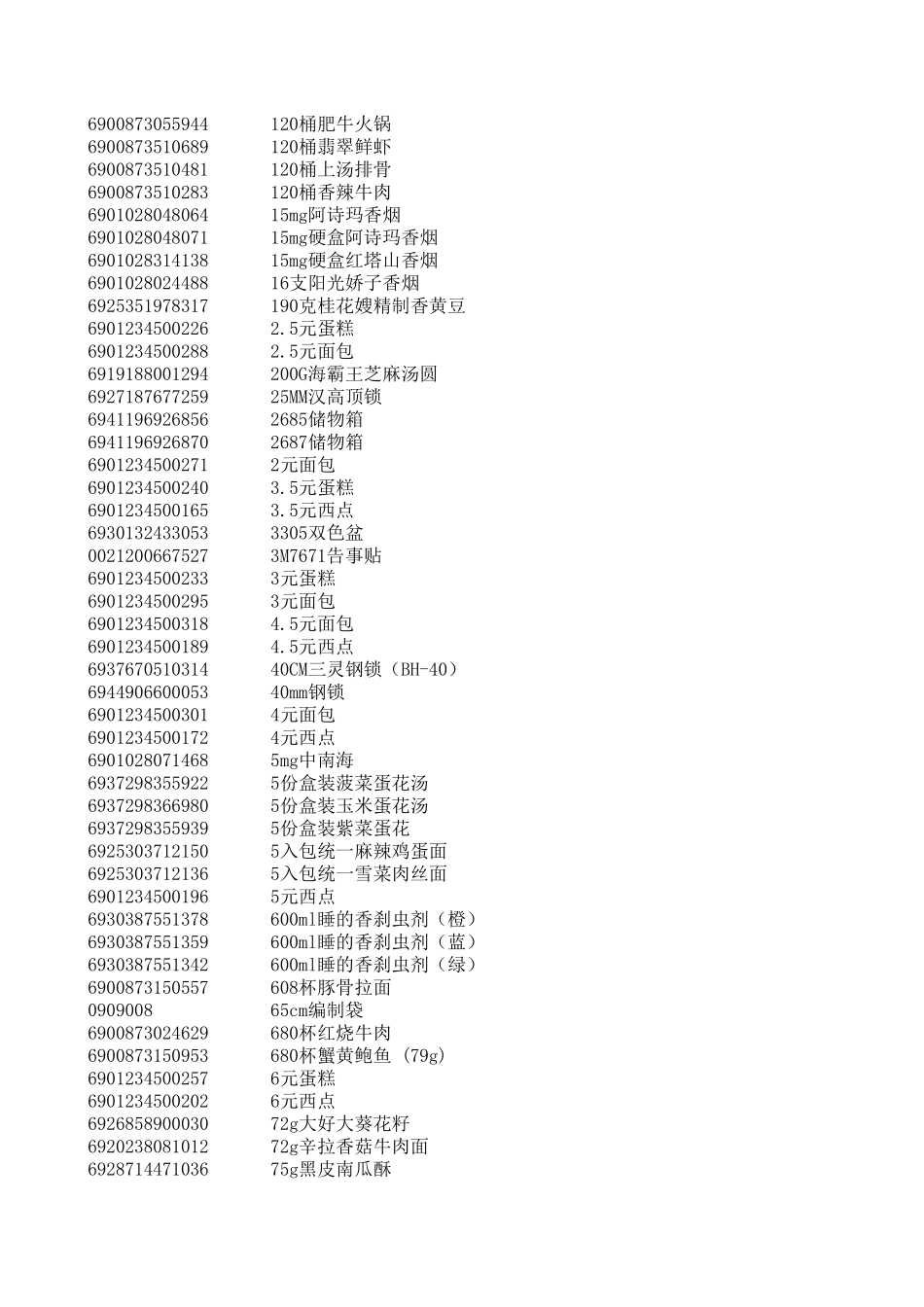 | | |
|---|---|
| 6900873055944 | 120桶肥牛火锅 |
| 6900873510689 | 120桶翡翠鲜虾 |
| 6900873510481 | 120桶上汤排骨 |
| 6900873510283 | 120桶香辣牛肉 |
| 6901028048064 | 15mg阿诗玛香烟 |
| 6901028048071 | 15mg硬盒阿诗玛香烟 |
| 6901028314138 | 15mg硬盒红塔山香烟 |
| 6901028024488 | 16支阳光娇子香烟 |
| 6925351978317 | 190克桂花嫂精制香黄豆 |
| 6901234500226 | 2.5元蛋糕 |
| 6901234500288 | 2.5元面包 |
| 6919188001294 | 200G海霸王芝麻汤圆 |
| 6927187677259 | 25MM汉高顶锁 |
| 6941196926856 | 2685储物箱 |
| 6941196926870 | 2687储物箱 |
| 6901234500271 | 2元面包 |
| 6901234500240 | 3.5元蛋糕 |
| 6901234500165 | 3.5元西点 |
| 6930132433053 | 3305双色盆 |
| 0021200667527 | 3M7671告事贴 |
| 6901234500233 | 3元蛋糕 |
| 6901234500295 | 3元面包 |
| 6901234500318 | 4.5元面包 |
| 6901234500189 | 4.5元西点 |
| 6937670510314 | 40CM三灵钢锁（BH-40） |
| 6944906600053 | 40mm钢锁 |
| 6901234500301 | 4元面包 |
| 6901234500172 | 4元西点 |
| 6901028071468 | 5mg中南海 |
| 6937298355922 | 5份盒装菠菜蛋花汤 |
| 6937298366980 | 5份盒装玉米蛋花汤 |
| 6937298355939 | 5份盒装紫菜蛋花 |
| 6925303712150 | 5入包统一麻辣鸡蛋面 |
| 6925303712136 | 5入包统一雪菜肉丝面 |
| 6901234500196 | 5元西点 |
| 6930387551378 | 600ml睡的香刹虫剂（橙） |
| 6930387551359 | 600ml睡的香刹虫剂（蓝） |
| 6930387551342 | 600ml睡的香刹虫剂（绿） |
| 6900873150557 | 608杯豚骨拉面 |
| 0909008 | 65cm编制袋 |
| 6900873024629 | 680杯红烧牛肉 |
| 6900873150953 | 680杯蟹黄鲍鱼 (79g) |
| 6901234500257 | 6元蛋糕 |
| 6901234500202 | 6元西点 |
| 6926858900030 | 72g大好大葵花籽 |
| 6920238081012 | 72g辛拉香菇牛肉面 |
| 6928714471036 | 75g黑皮南瓜酥 |